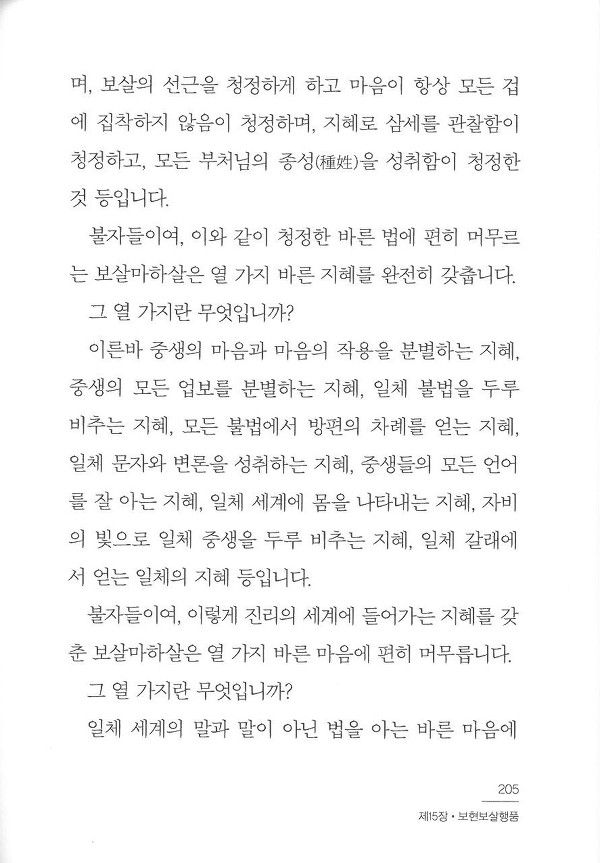 며, 보살의 선근을 청정하게 하고 마음이 항상 모든 겁에 집착하지 않음이 청정하며, 지혜로 삼세를 관찰함이 청정하고, 모든 부처님의 종성(種姓)을 성취함이 청정한 것 등입니다.

불자들이여, 이와 같이 청정한 바른 법에 편히 머무르는 보살마하살은 열 가지 바른 지혜를 완전히 갖춥니다.

그 열 가지란 무엇입니까?

이른바 중생의 마음과 마음의 작용을 분별하는 지혜, 중생의 모든 업보를 분별하는 지혜, 일체 불법을 두루 비추는 지혜, 모든 불법에서 방편의 차례를 얻는 지혜, 일체 문자와 변론을 성취하는 지혜, 중생들의 모든 언어를 잘 아는 지혜, 일체 세계에 몸을 나타내는 지혜, 자비의 빛으로 일체 중생을 두루 비추는 지혜, 일체 갈래에서 얻는 일체의 지혜 등입니다.

불자들이여, 이렇게 진리의 세계에 들어가는 지혜를 갖춘 보살마하살은 열 가지 바른 마음에 편히 머무릅니다.

그 열 가지란 무엇입니까?

일체 세계의 말과 말이 아닌 법을 아는 바른 마음에

205

제15장 • 보현보살행품